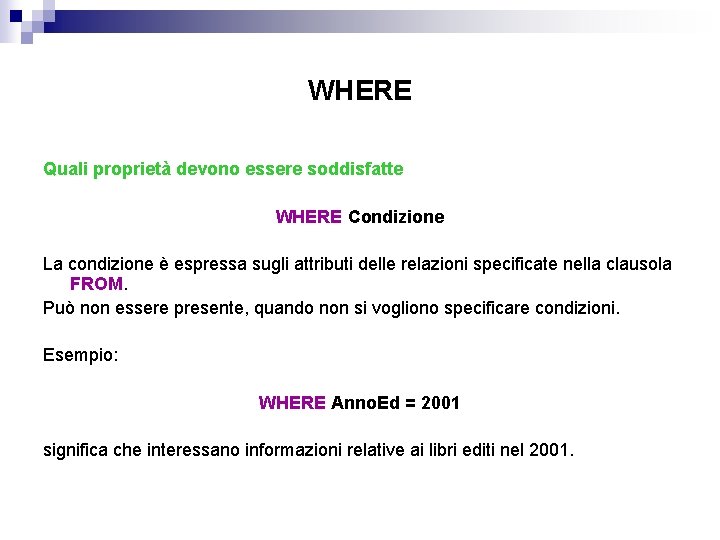 WHERE

Quali proprietà devono essere soddisfatte

WHERE Condizione

La condizione è espressa sugli attributi delle relazioni specificate nella clausola FROM.

Può non essere presente, quando non si vogliono specificare condizioni.

Esempio:

WHERE AnnoEd = 2001

significa che interessano informazioni relative ai libri editi nel 2001.